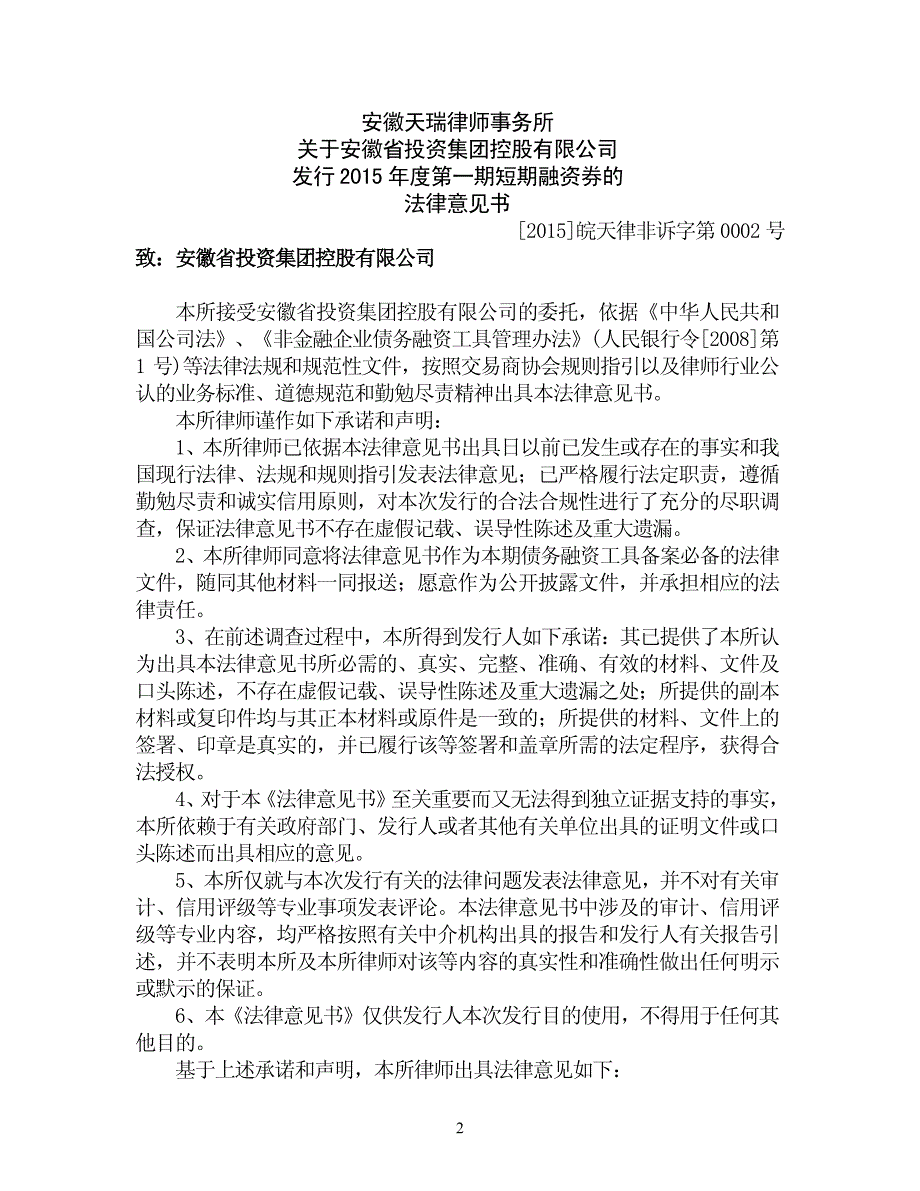 安徽天瑞律师事务所
关于安徽省投资集团控股有限公司
发行 2015 年度第一期短期融资券的
法律意见书

[2015]皖天律非诉字第 0002 号

致：安徽省投资集团控股有限公司

本所接受安徽省投资集团控股有限公司的委托，依据《中华人民共和国公司法》、《非金融企业债务融资工具管理办法》(人民银行令[2008]第 1 号)等法律法规和规范性文件，按照交易商协会规则指引以及律师行业公认的业务标准、道德规范和勤勉尽责精神出具本法律意见书。

本所律师谨作如下承诺和声明：

1、本所律师已依据本法律意见书出具日以前已发生或存在的事实和我国现行法律、法规和规则指引发表法律意见；已严格履行法定职责，遵循勤勉尽责和诚实信用原则，对本次发行的合法合规性进行了充分的尽职调查，保证法律意见书不存在虚假记载、误导性陈述及重大遗漏。

2、本所律师同意将法律意见书作为本期债务融资工具备案必备的法律文件，随同其他材料一同报送；愿意作为公开披露文件，并承担相应的法律责任。

3、在前述调查过程中，本所得到发行人如下承诺：其已提供了本所认为出具本法律意见书所必需的、真实、完整、准确、有效的材料、文件及口头陈述，不存在虚假记载、误导性陈述及重大遗漏之处；所提供的副本材料或复印件均与其正本材料或原件是一致的；所提供的材料、文件上的签署、印章是真实的，并已履行该等签署和盖章所需的法定程序，获得合法授权。

4、对于本《法律意见书》至关重要而又无法得到独立证据支持的事实，本所依赖于有关政府部门、发行人或者其他有关单位出具的证明文件或口头陈述而出具相应的意见。

5、本所仅就与本次发行有关的法律问题发表法律意见，并不对有关审计、信用评级等专业事项发表评论。本法律意见书中涉及的审计、信用评级等专业内容，均严格按照有关中介机构出具的报告和发行人有关报告引述，并不表明本所及本所律师对该等内容的真实性和准确性做出任何明示或默示的保证。

6、本《法律意见书》仅供发行人本次发行目的使用，不得用于任何其他目的。

基于上述承诺和声明，本所律师出具法律意见如下：

2